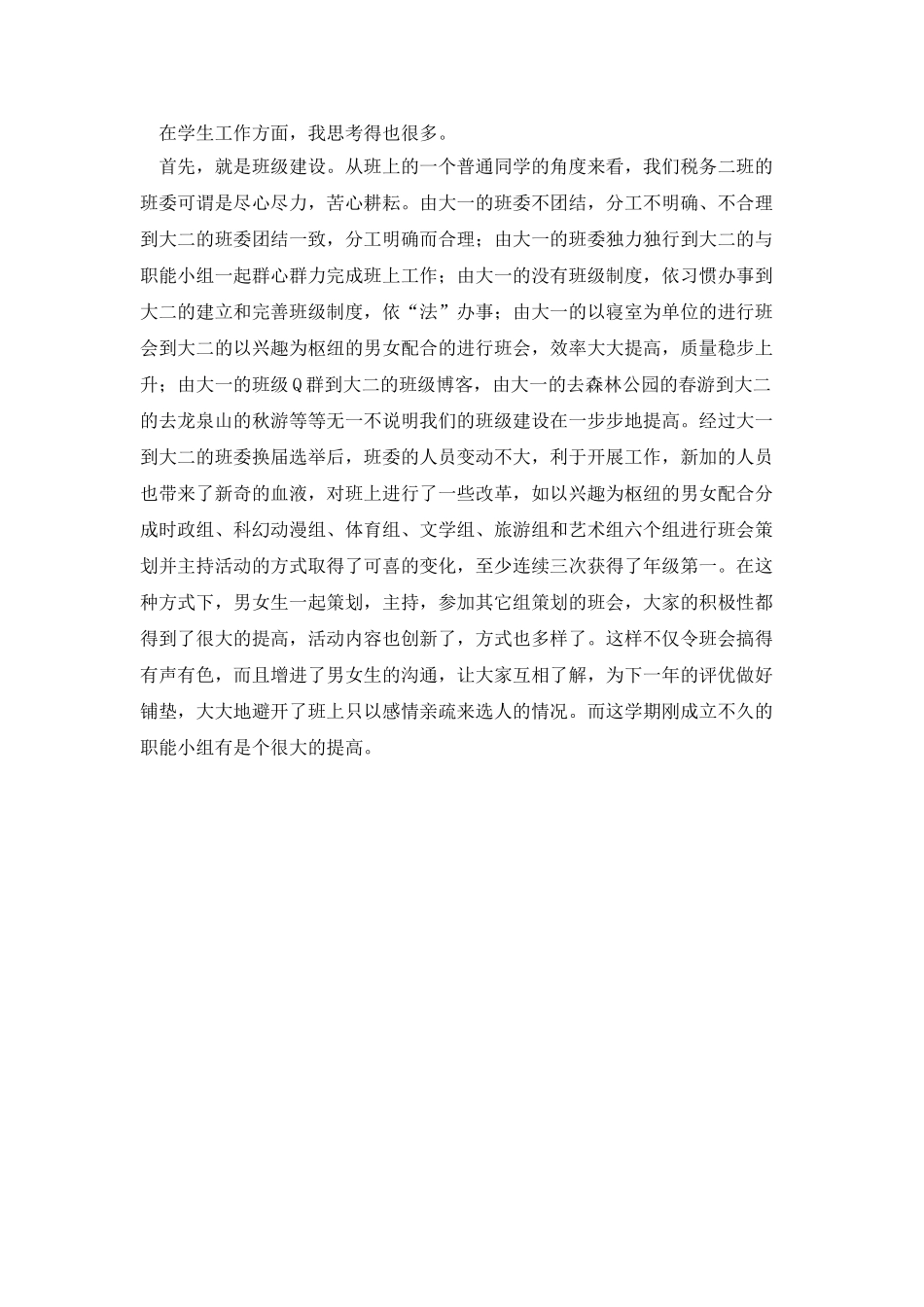 在学生工作方面，我思考得也很多。

首先，就是班级建设。从班上的一个普通同学的角度来看，我们税务二班的班委可谓是尽心尽力，苦心耕耘。由大一的班委不团结，分工不明确、不合理到大二的班委团结一致，分工明确而合理；由大一的班委独力独行到大二的与职能小组一起群心群力完成班上工作；由大一的没有班级制度，依习惯办事到大二的建立和完善班级制度，依“法”办事；由大一的以寝室为单位的进行班会到大二的以兴趣为枢纽的男女配合的进行班会，效率大大提高，质量稳步上升；由大一的班级Q群到大二的班级博客，由大一的去森林公园的春游到大二的去龙泉山的秋游等等无一不说明我们的班级建设在一步步地提高。经过大一到大二的班委换届选举后，班委的人员变动不大，利于开展工作，新加的人员也带来了新奇的血液，对班上进行了一些改革，如以兴趣为枢纽的男女配合分成时政组、科幻动漫组、体育组、文学组、旅游组和艺术组六个组进行班会策划并主持活动的方式取得了可喜的变化，至少连续三次获得了年级第一。在这种方式下，男女生一起策划，主持，参加其它组策划的班会，大家的积极性都得到了很大的提高，活动内容也创新了，方式也多样了。这样不仅令班会搞得有声有色，而且增进了男女生的沟通，让大家互相了解，为下一年的评优做好铺垫，大大地避开了班上只以感情亲疏来选人的情况。而这学期刚成立不久的职能小组有是个很大的提高。